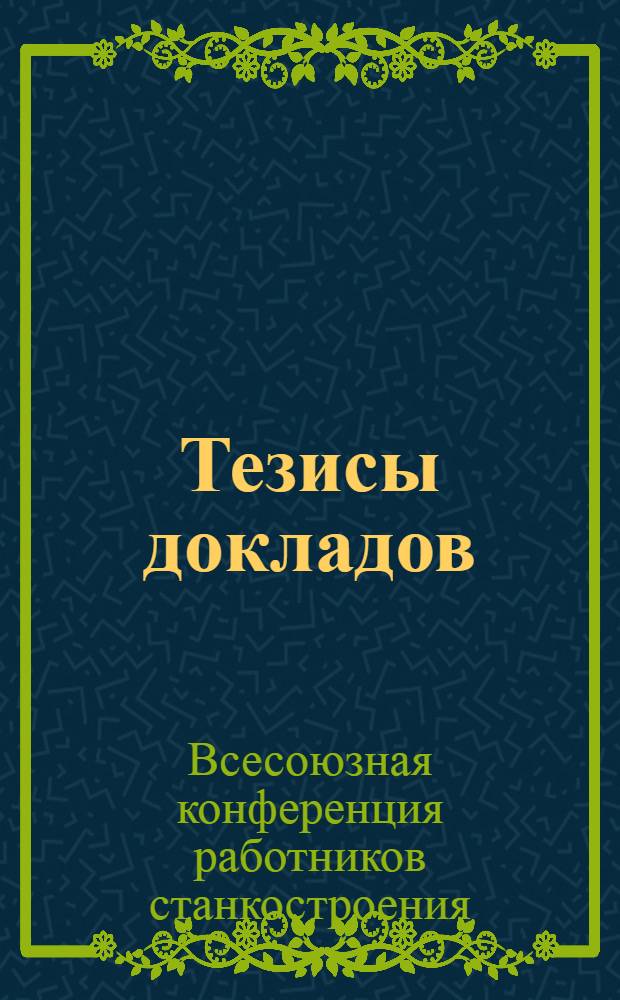 Тезисы докладов

Всесоюзная конференция работников станкостроения